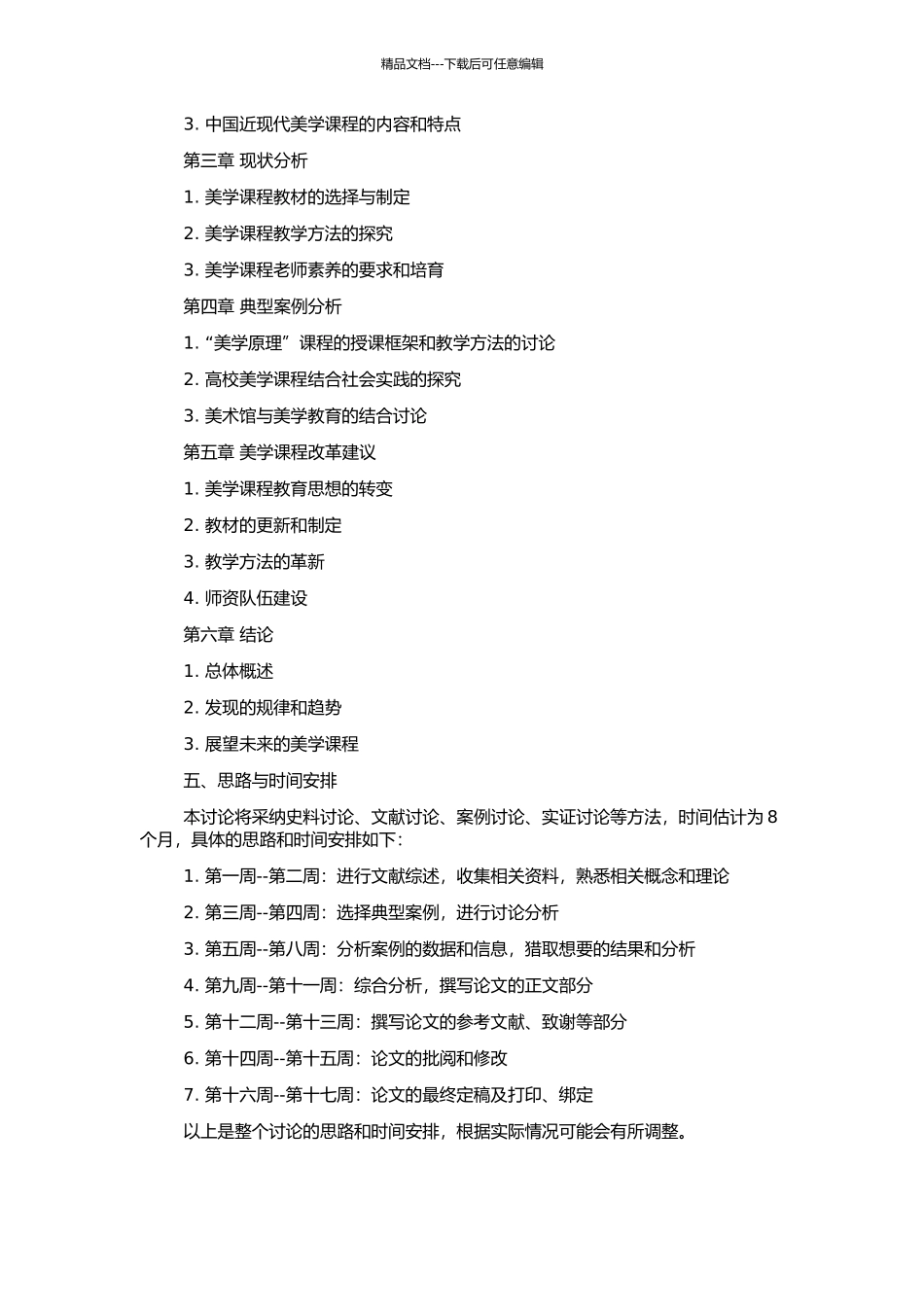 精品文档---下载后可任意编辑

3. 中国近现代美学课程的内容和特点

第三章 现状分析

1. 美学课程教材的选择与制定

2. 美学课程教学方法的探究

3. 美学课程老师素养的要求和培育

第四章 典型案例分析

1. “美学原理”课程的授课框架和教学方法的讨论

2. 高校美学课程结合社会实践的探究

3. 美术馆与美学教育的结合讨论

第五章 美学课程改革建议

1. 美学课程教育思想的转变

2. 教材的更新和制定

3. 教学方法的革新

4. 师资队伍建设

第六章 结论

1. 总体概述

2. 发现的规律和趋势

3. 展望未来的美学课程

五、思路与时间安排

本讨论将采纳史料讨论、文献讨论、案例讨论、实证讨论等方法，时间估计为 8 个月，具体的思路和时间安排如下：

1. 第一周--第二周：进行文献综述，收集相关资料，熟悉相关概念和理论

2. 第三周--第四周：选择典型案例，进行讨论分析

3. 第五周--第八周：分析案例的数据和信息，猎取想要的结果和分析

4. 第九周--第十一周：综合分析，撰写论文的正文部分

5. 第十二周--第十三周：撰写论文的参考文献、致谢等部分

6. 第十四周--第十五周：论文的批阅和修改

7. 第十六周--第十七周：论文的最终定稿及打印、绑定

以上是整个讨论的思路和时间安排，根据实际情况可能会有所调整。